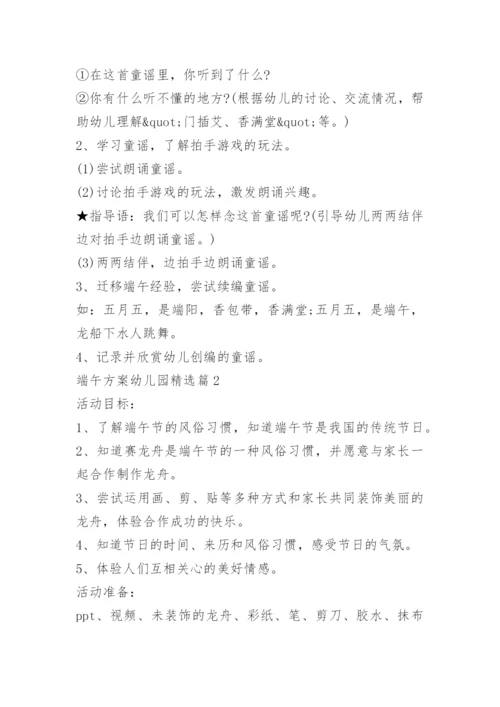 ①在这首童谣里，你听到了什么?

②你有什么听不懂的地方?(根据幼儿的讨论、交流情况，帮助幼儿理解&quot;门插艾、香满堂&quot;等。)

2、学习童谣，了解拍手游戏的玩法。

(1)尝试朗诵童谣。

(2)讨论拍手游戏的玩法，激发朗诵兴趣。

★指导语：我们可以怎样念这首童谣呢?(引导幼儿两两结伴边对拍手边朗诵童谣。)

(3)两两结伴，边拍手边朗诵童谣。

3、迁移端午经验，尝试续编童谣。

如：五月五，是端阳，香包带，香满堂;五月五，是端午，龙船下水人跳舞。

4、记录并欣赏幼儿创编的童谣。

端午方案幼儿园精选篇2

活动目标：

1、了解端午节的风俗习惯，知道端午节是我国的传统节日。

2、知道赛龙舟是端午节的一种风俗习惯，并愿意与家长一起合作制作龙舟。

3、尝试运用画、剪、贴等多种方式和家长共同装饰美丽的龙舟，体验合作成功的快乐。

4、知道节日的时间、来历和风俗习惯，感受节日的气氛。

5、体验人们互相关心的美好情感。

活动准备：

ppt、视频、未装饰的龙舟、彩纸、笔、剪刀、胶水、抹布